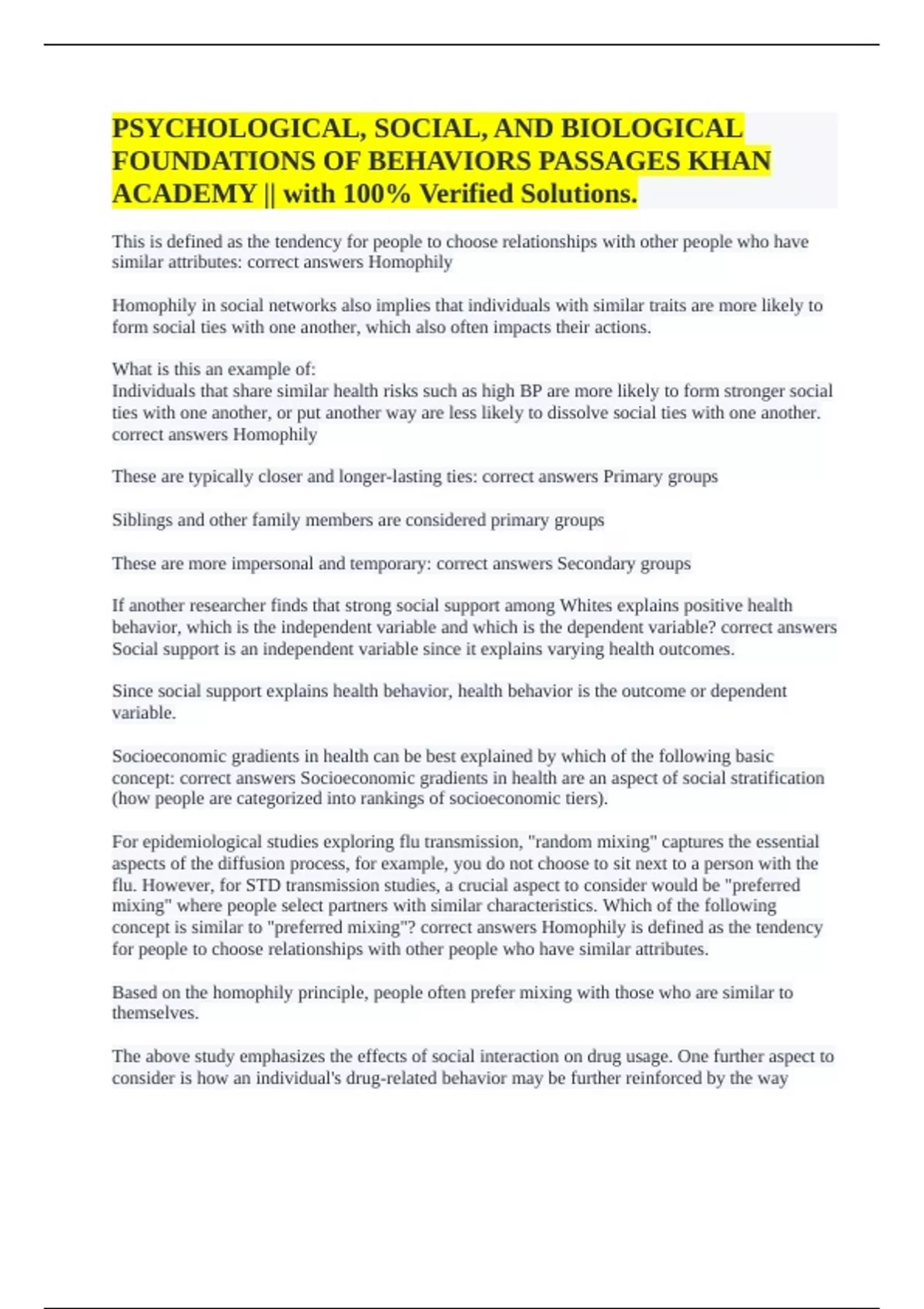 PSYCHOLOGICAL, SOCIAL, AND BIOLOGICAL FOUNDATIONS OF BEHAVIORS PASSAGES KHAN ACADEMY || with 100% Verified Solutions.

This is defined as the tendency for people to choose relationships with other people who have similar attributes: correct answers Homophily

Homophily in social networks also implies that individuals with similar traits are more likely to form social ties with one another, which also often impacts their actions.

What is this an example of:
Individuals that share similar health risks such as high BP are more likely to form stronger social ties with one another, or put another way are less likely to dissolve social ties with one another. correct answers Homophily

These are typically closer and longer-lasting ties: correct answers Primary groups

Siblings and other family members are considered primary groups

These are more impersonal and temporary: correct answers Secondary groups

If another researcher finds that strong social support among Whites explains positive health behavior, which is the independent variable and which is the dependent variable? correct answers Social support is an independent variable since it explains varying health outcomes.

Since social support explains health behavior, health behavior is the outcome or dependent variable.

Socioeconomic gradients in health can be best explained by which of the following basic concept: correct answers Socioeconomic gradients in health are an aspect of social stratification (how people are categorized into rankings of socioeconomic tiers).

For epidemiological studies exploring flu transmission, "random mixing" captures the essential aspects of the diffusion process, for example, you do not choose to sit next to a person with the flu. However, for STD transmission studies, a crucial aspect to consider would be "preferred mixing" where people select partners with similar characteristics. Which of the following concept is similar to "preferred mixing"? correct answers Homophily is defined as the tendency for people to choose relationships with other people who have similar attributes.

Based on the homophily principle, people often prefer mixing with those who are similar to themselves.

The above study emphasizes the effects of social interaction on drug usage. One further aspect to consider is how an individual's drug-related behavior may be further reinforced by the way